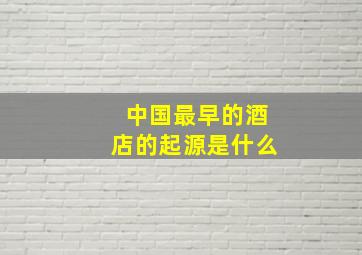 中国最早的酒店的起源是什么